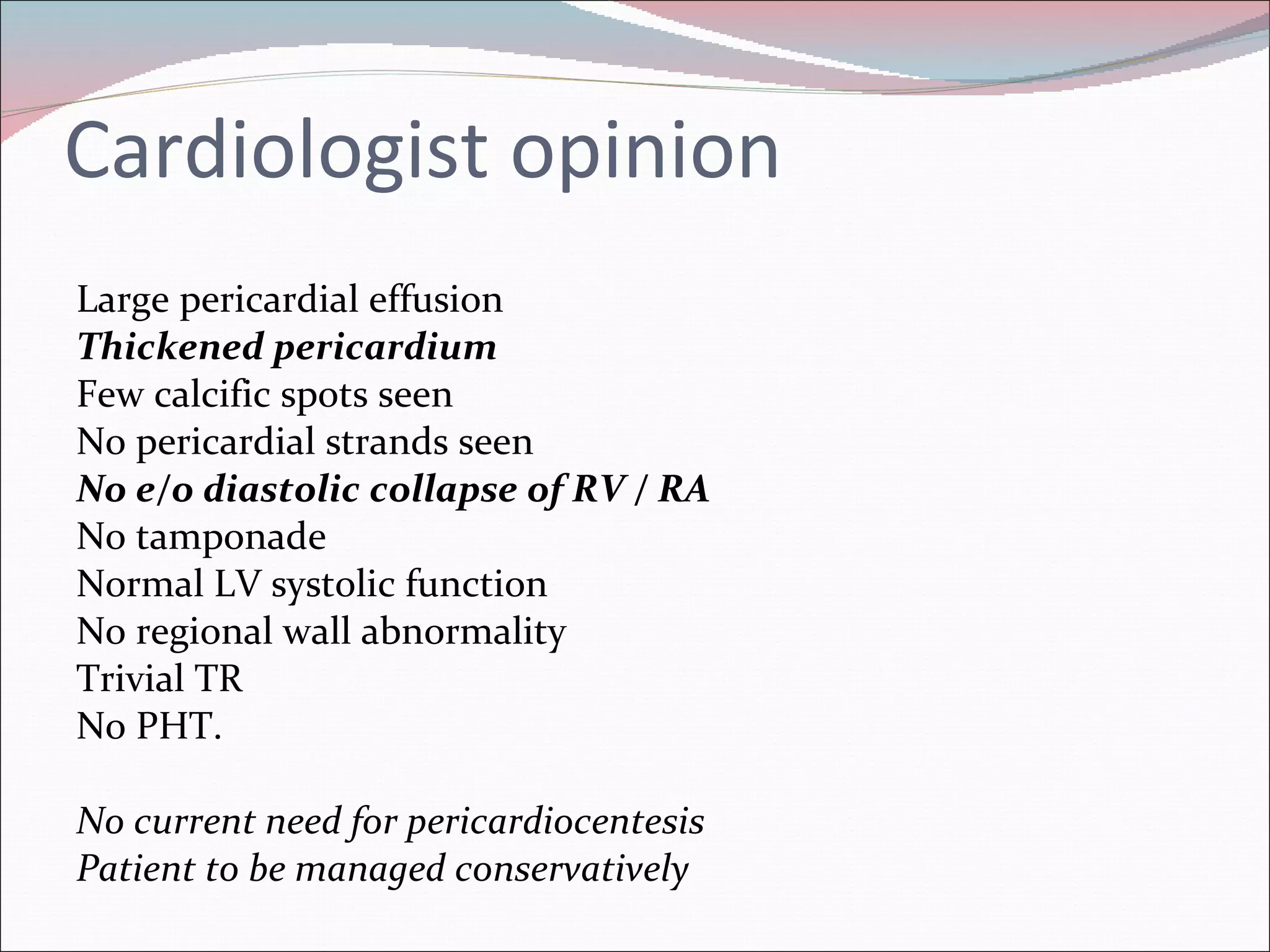 Cardiologist opinion

Large pericardial effusion
Thickened pericardium
Few calcific spots seen
No pericardial strands seen
No e/o diastolic collapse of RV / RA
No tamponade
Normal LV systolic function
No regional wall abnormality
Trivial TR
No PHT.

No current need for pericardiocentesis
Patient to be managed conservatively